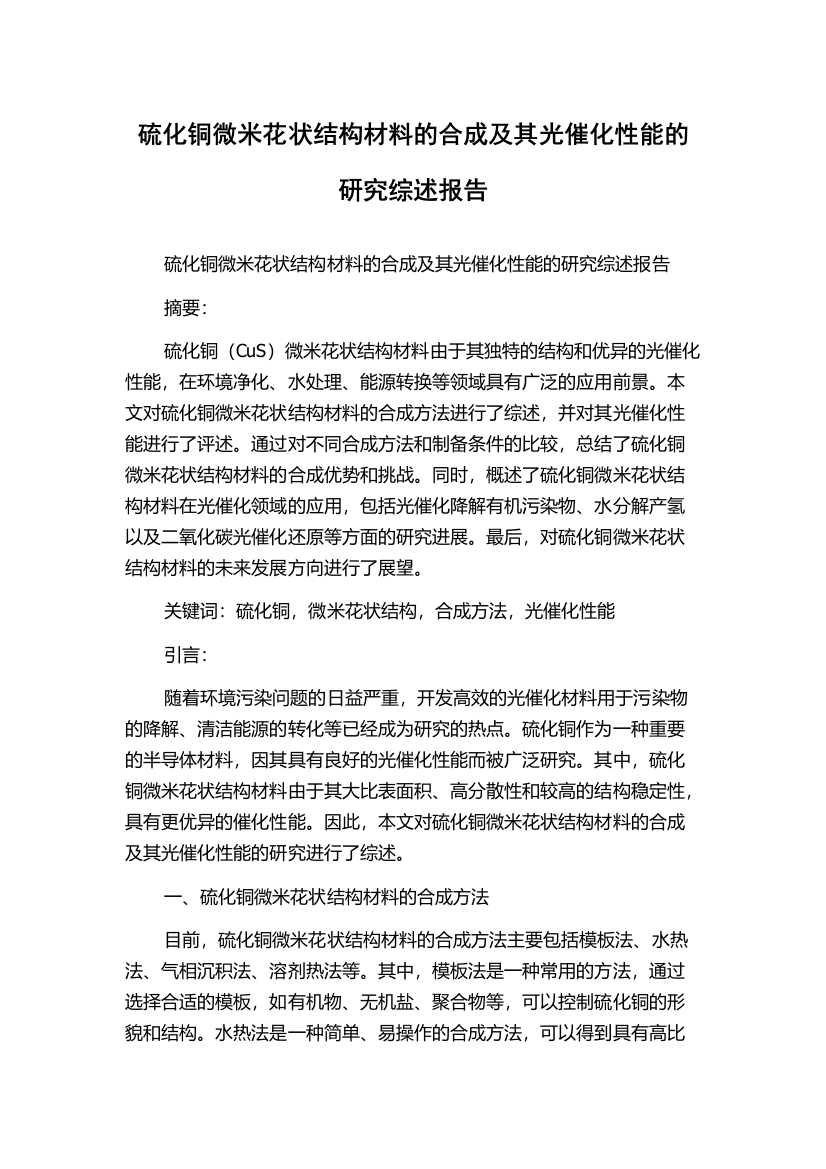 硫化铜微米花状结构材料的合成及其光催化性能的研究综述报告

硫化铜微米花状结构材料的合成及其光催化性能的研究综述报告

摘要:

硫化铜（CuS）微米花状结构材料由于其独特的结构和优异的光催化性能，在环境净化、水处理、能源转换等领域具有广泛的应用前景。本文对硫化铜微米花状结构材料的合成方法进行了综述，并对其光催化性能进行了评述。通过对不同合成方法和制备条件的比较，总结了硫化铜微米花状结构材料的合成优势和挑战。同时，概述了硫化铜微米花状结构材料在光催化领域的应用，包括光催化降解有机污染物、水分解产氢以及二氧化碳光催化还原等方面的研究进展。最后，对硫化铜微米花状结构材料的未来发展方向进行了展望。

关键词：硫化铜，微米花状结构，合成方法，光催化性能

引言:

随着环境污染问题的日益严重，开发高效的光催化材料用于污染物的降解、清洁能源的转化等已经成为研究的热点。硫化铜作为一种重要的半导体材料，因其具有良好的光催化性能而被广泛研究。其中，硫化铜微米花状结构材料由于其大比表面积、高分散性和较高的结构稳定性，具有更优异的催化性能。因此，本文对硫化铜微米花状结构材料的合成及其光催化性能的研究进行了综述。

一、硫化铜微米花状结构材料的合成方法

目前，硫化铜微米花状结构材料的合成方法主要包括模板法、水热法、气相沉积法、溶剂热法等。其中，模板法是一种常用的方法，通过选择合适的模板，如有机物、无机盐、聚合物等，可以控制硫化铜的形貌和结构。水热法是一种简单、易操作的合成方法，可以得到具有高比